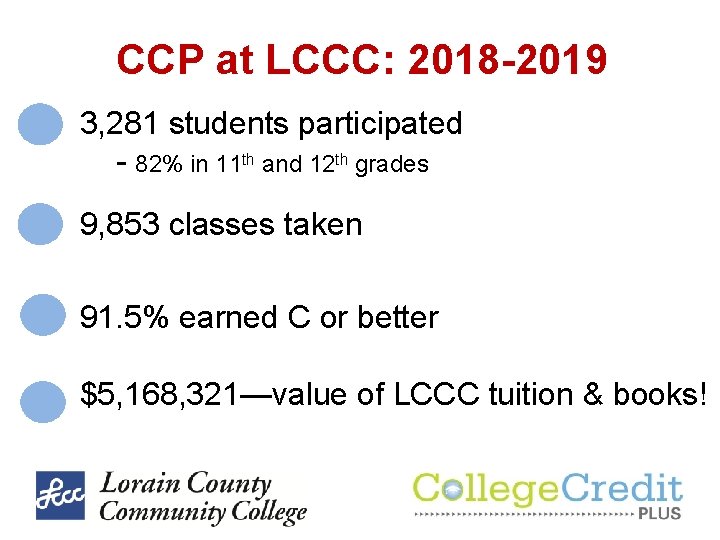 CCP at LCCC: 2018-2019

• 3,281 students participated

- 82% in 11th and 12th grades

• 9,853 classes taken

• 91.5% earned C or better

• $5,168,321—value of LCCC tuition & books!

Lccc Lorain County Community College

CollegeCredit PLUS